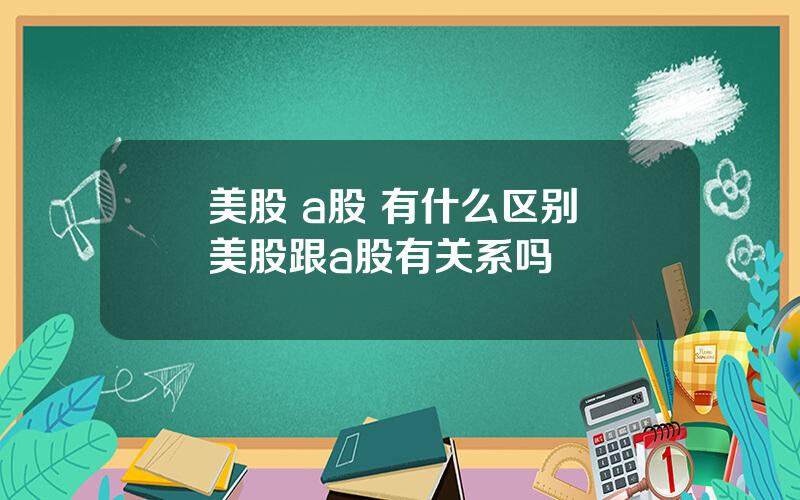 美股 a股 有什么区别
美股跟a股有关系吗